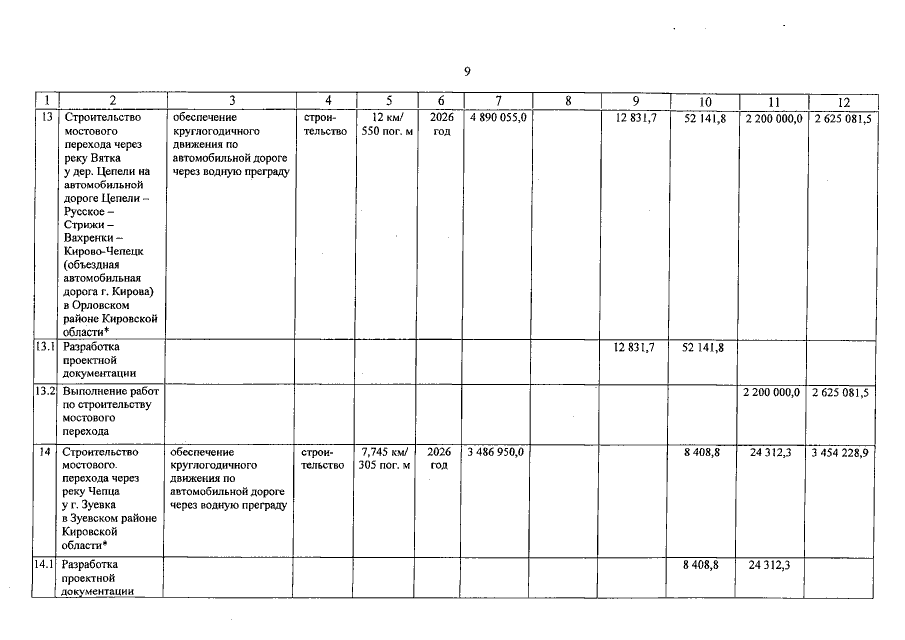 9

| 1 | 2 | 3 | 4 | 5 | 6 | 7 | 8 | 9 | 10 | 11 | 12 |
|---|---|---|---|---|---|---|---|---|---|---|---|
| 13 | Строительство мостового перехода через реку Вятка у дер. Цепели на автомобильной дороге Цепели – Русское – Стрижи – Вахренки – Кирово-Чепецк (объездная автомобильная дорога г. Кирова) в Орловском районе Кировской области* | обеспечение круглогодичного движения по автомобильной дороге через водную преграду | строительство | 12 км/ 550 пог. м | 2026 год | 4 890 055,0 | | 12 831,7 | 52 141,8 | 2 200 000,0 | 2 625 081,5 |
| 13.1 | Разработка проектной документации | | | | | | | 12 831,7 | 52 141,8 | | |
| 13.2 | Выполнение работ по строительству мостового перехода | | | | | | | | | 2 200 000,0 | 2 625 081,5 |
| 14 | Строительство мостового. перехода через реку Чепца у г. Зуевка в Зуевском районе Кировской области* | обеспечение круглогодичного движения по автомобильной дороге через водную преграду | строительство | 7,745 км/ 305 пог. м | 2026 год | 3 486 950,0 | | | 8 408,8 | 24 312,3 | 3 454 228,9 |
| 14.1 | Разработка проектной документации | | | | | | | | 8 408,8 | 24 312,3 | |